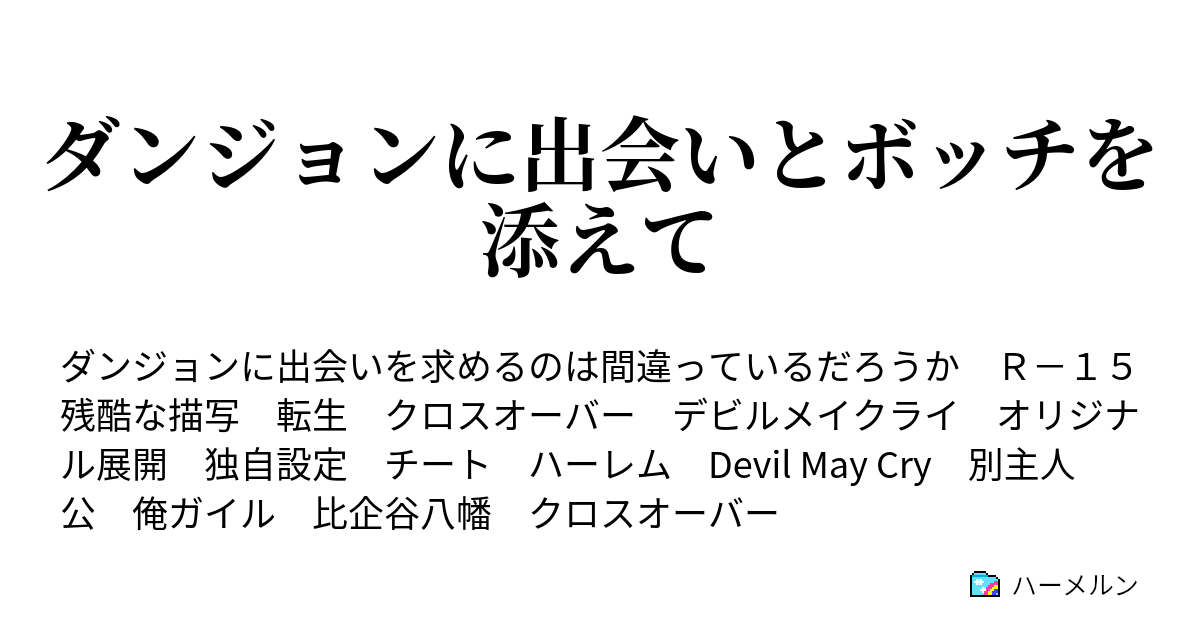 ダンジョンに出会いとボッチを添えて

ダンジョンに出会いを求めるのは間違っているだろうか　Ｒ－１５　残酷な描写　転生　クロスオーバー　デビルメイクライ　オリジナル展開　独自設定　チート　ハーレム　Devil May Cry　別主人公　俺ガイル　比企谷八幡　クロスオーバー

ハーメルン